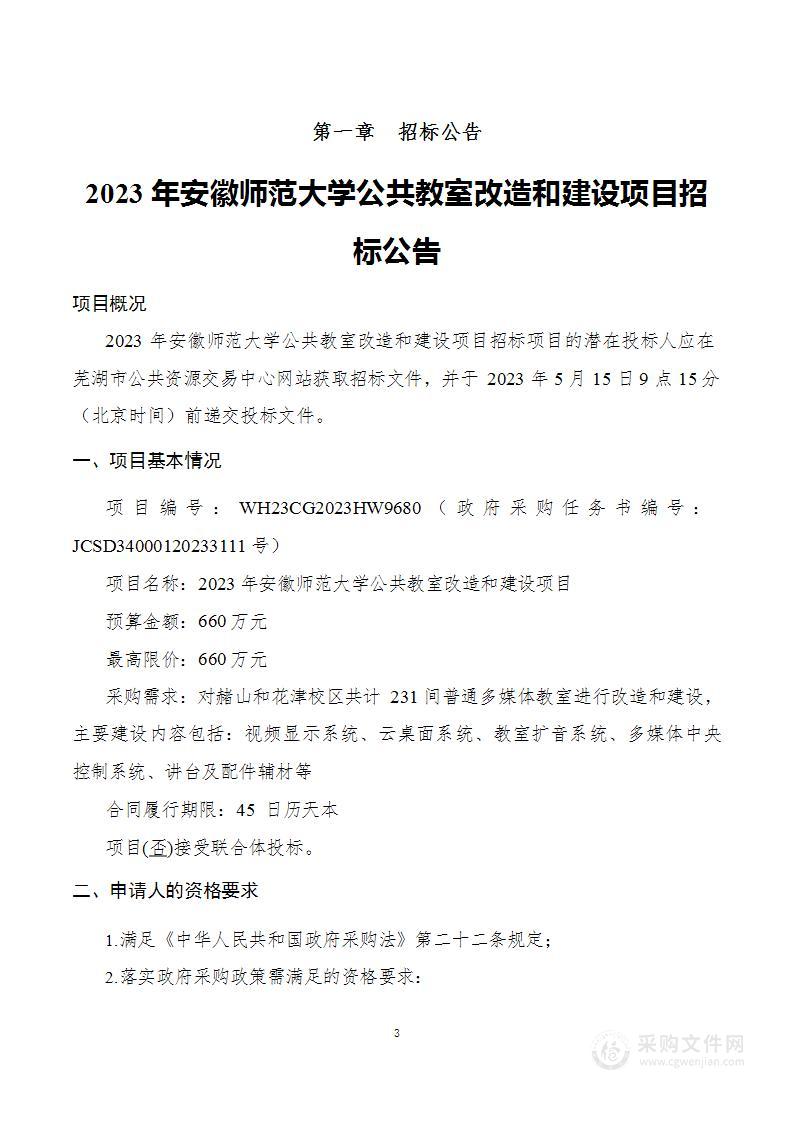 第一章　招标公告

2023 年安徽师范大学公共教室改造和建设项目招标公告

项目概况

2023 年安徽师范大学公共教室改造和建设项目招标项目的潜在投标人应在芜湖市公共资源交易中心网站获取招标文件，并于 2023 年 5 月 15 日 9 点 15 分（北京时间）前递交投标文件。

一、项目基本情况

项目编号：WH23CG2023HW9680（政府采购任务书编号：JCSD34000120233111 号）

项目名称：2023 年安徽师范大学公共教室改造和建设项目

预算金额：660 万元

最高限价：660 万元

采购需求：对赭山和花津校区共计 231 间普通多媒体教室进行改造和建设，主要建设内容包括：视频显示系统、云桌面系统、教室扩音系统、多媒体中央控制系统、讲台及配件辅材等

合同履行期限：45 日历天本

项目(否)接受联合体投标。

二、申请人的资格要求

1.满足《中华人民共和国政府采购法》第二十二条规定；

2.落实政府采购政策需满足的资格要求：

3

采购文件网
www.cgwenjian.com